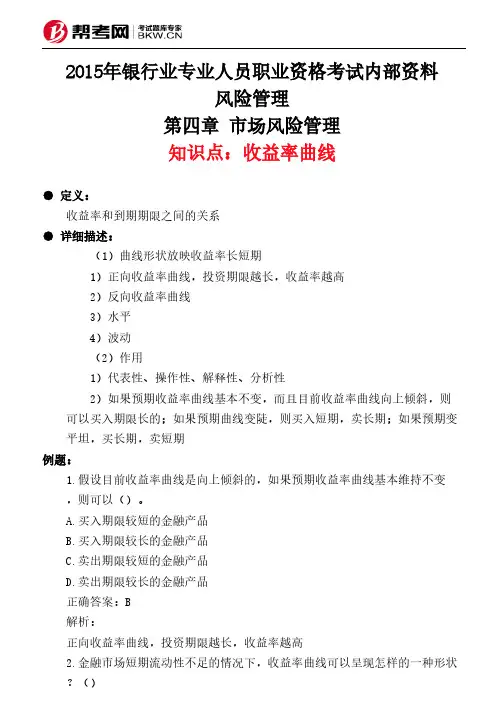 帮考网 考试题库专家 BKW.CN

2015年银行业专业人员职业资格考试内部资料
风险管理
第四章 市场风险管理
知识点：收益率曲线

● 定义：
收益率和到期期限之间的关系

● 详细描述：
（1）曲线形状放映收益率长短期
1）正向收益率曲线，投资期限越长，收益率越高
2）反向收益率曲线
3）水平
4）波动
（2）作用
1）代表性、操作性、解释性、分析性
2）如果预期收益率曲线基本不变，而且目前收益率曲线向上倾斜，则可以买入期限长的；如果预期曲线变陡，则买入短期，卖长期；如果预期变平坦，买长期，卖短期

例题：
1.假设目前收益率曲线是向上倾斜的，如果预期收益率曲线基本维持不变，则可以（）。
A.买入期限较短的金融产品
B.买入期限较长的金融产品
C.卖出期限较短的金融产品
D.卖出期限较长的金融产品
正确答案：B
解析：
正向收益率曲线，投资期限越长，收益率越高
2.金融市场短期流动性不足的情况下，收益率曲线可以呈现怎样的一种形状？（）